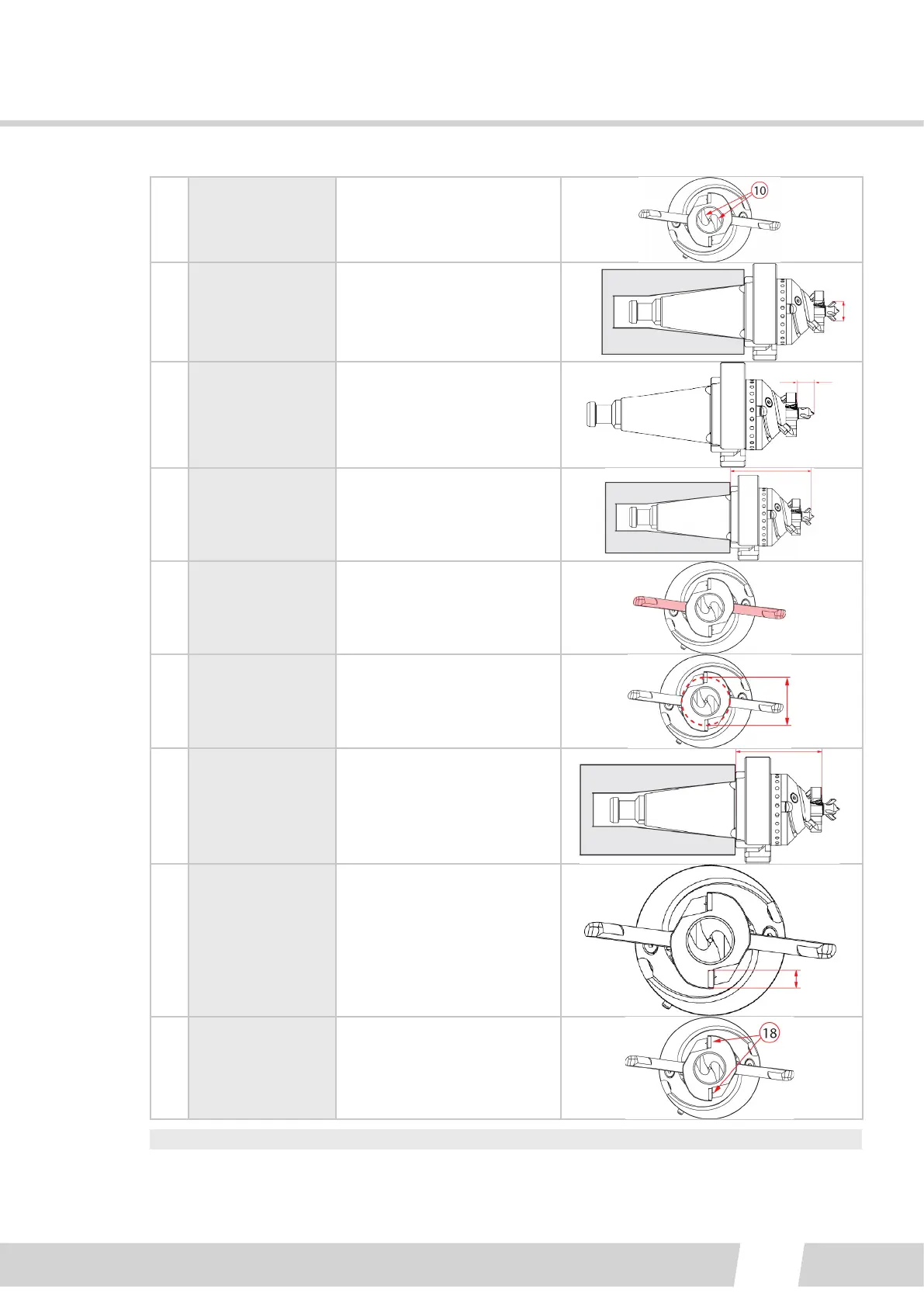 10

18